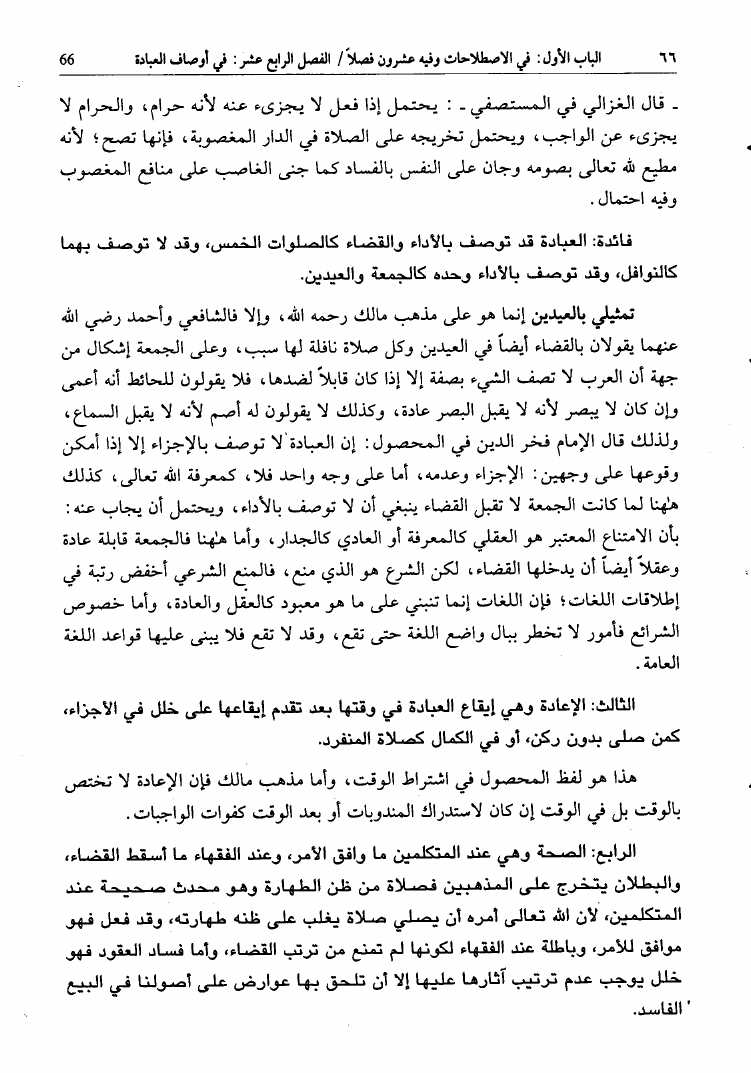 ٦٦ الباب الأول: في الاصطلاحات وفيه عشرون فصلاً / الفصل الرابع عشر: في أوصاف العبادة 66

ـ قال الغزالي في المستصفي ـ : يحتمل إذا فعل لا يجزىء عنه لأنه حرام، والحرام لا يجزىء عن الواجب، ويحتمل تخريجه على الصلاة في الدار المغصوبة، فإنها تصح؛ لأنه مطيع لله تعالى بصومه وجان على النفس بالفساد كما جنى الغاصب على منافع المغصوب وفيه احتمال.

فائدة: العبادة قد توصف بالأداء والقضاء كالصلوات الخمس، وقد لا توصف بهما كالنوافل، وقد توصف بالأداء وحده كالجمعة والعيدين.

تمثيلي بالعيدين إنما هو على مذهب مالك رحمه الله، وإلا فالشافعي وأحمد رضي الله عنهما يقولان بالقضاء أيضاً في العيدين وكل صلاة نافلة لها سبب، وعلى الجمعة إشكال من جهة أن العرب لا تصف الشيء بصفة إلا إذا كان قابلاً لضدها، فلا يقولون للحائط أنه أعمى وإن كان لا يبصر لأنه لا يقبل البصر عادة، وكذلك لا يقولون له أصم لأنه لا يقبل السماع، ولذلك قال الإمام فخر الدين في المحصول: إن العبادة لا توصف بالإجزاء إلا إذا أمكن وقوعها على وجهين: الإجزاء وعدمه، أما على وجه واحد فلا، كمعرفة الله تعالى، كذلك هٰهنا لما كانت الجمعة لا تقبل القضاء ينبغي أن لا توصف بالأداء، ويحتمل أن يجاب عنه: بأن الامتناع المعتبر هو العقلي كالمعرفة أو العادي كالجدار، وأما هٰهنا فالجمعة قابلة عادة وعقلاً أيضاً أن يدخلها القضاء، لكن الشرع هو الذي منع، فالمنع الشرعي أخفض رتبة في إطلاقات اللغات؛ فإن اللغات إنما تنبني على ما هو معبود كالعقل والعادة، وأما خصوص الشرائع فأمور لا تخطر ببال واضع اللغة حتى تقع، وقد لا تقع فلا يبنى عليها قواعد اللغة العامة.

الثالث: الإعادة وهي إيقاع العبادة في وقتها بعد تقدم إيقاعها على خلل في الأجزاء، كمن صلى بدون ركن، أو في الكمال كصلاة المنفرد.

هذا هو لفظ المحصول في اشتراط الوقت، وأما مذهب مالك فإن الإعادة لا تختص بالوقت بل في الوقت إن كان لاستدراك المندوبات أو بعد الوقت كفوات الواجبات.

الرابع: الصحة وهي عند المتكلمين ما وافق الأمر، وعند الفقهاء ما أسقط القضاء، والبطلان يتخرج على المذهبين فصلاة من ظن الطهارة وهو محدث صحيحة عند المتكلمين، لأن الله تعالى أمره أن يصلي صلاة يغلب على ظنه طهارته، وقد فعل فهو موافق للأمر، وباطلة عند الفقهاء لكونها لم تمنع من ترتب القضاء، وأما فساد العقود فهو خلل يوجب عدم ترتيب آثارها عليها إلا أن تلحق بها عوارض على أصولنا في البيع الفاسد.